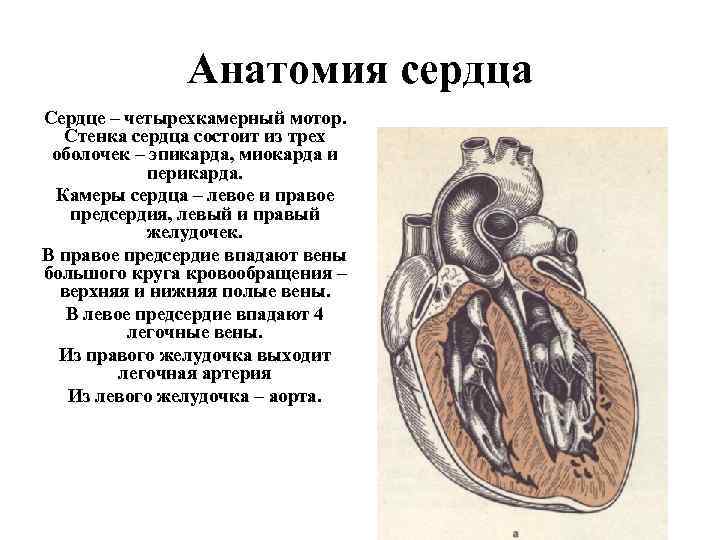 Анатомия сердца

Сердце – четырехкамерный мотор. Стенка сердца состоит из трех оболочек – эпикарда, миокарда и перикарда.

Камеры сердца – левое и правое предсердия, левый и правый желудочек.

В правое предсердие впадают вены большого круга кровообращения – верхняя и нижняя полые вены.

В левое предсердие впадают 4 легочные вены.

Из правого желудочка выходит легочная артерия

Из левого желудочка – аорта.

а